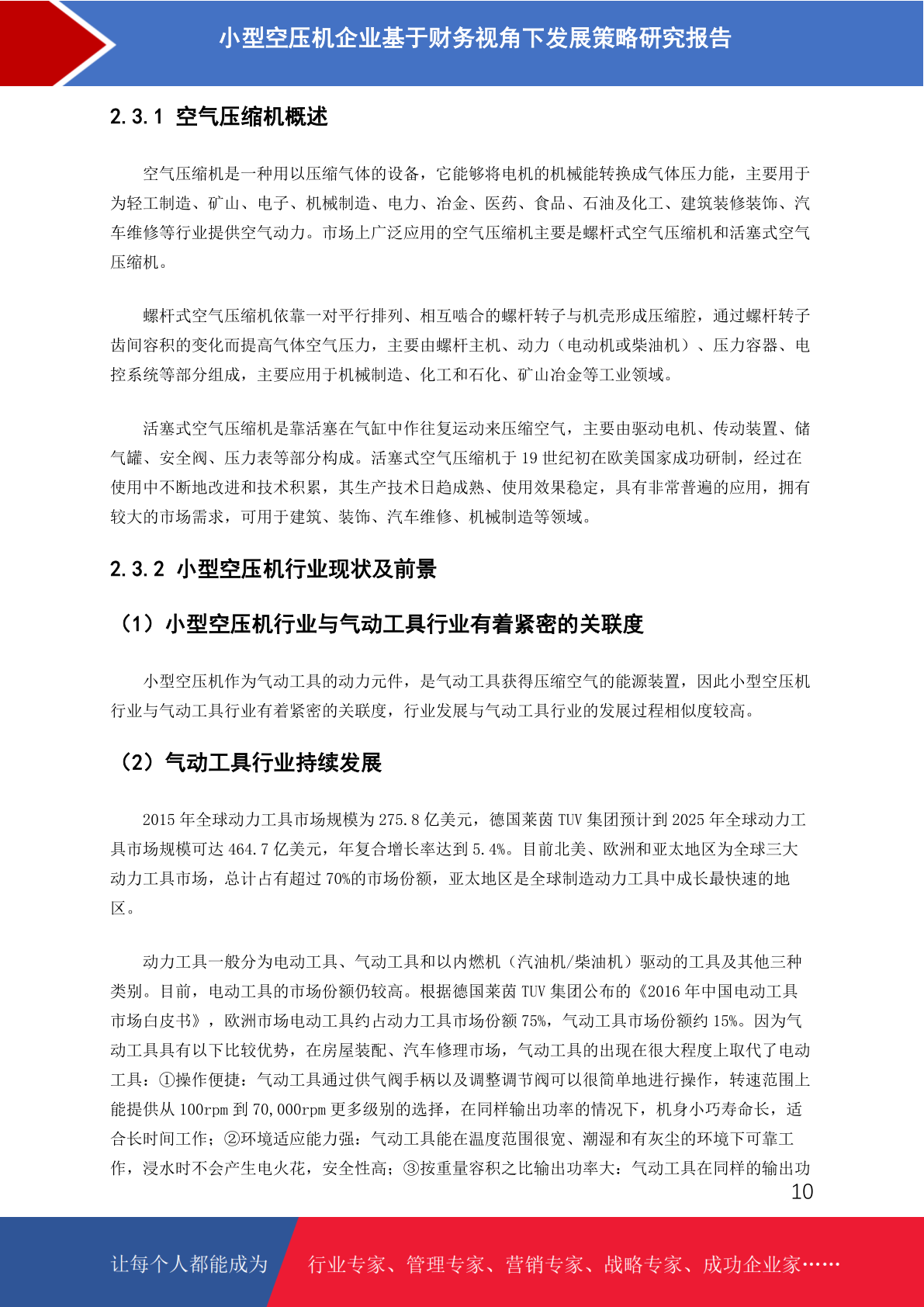 小型空压机企业基于财务视角下发展策略研究报告

2.3.1 空气压缩机概述

空气压缩机是一种用以压缩气体的设备，它能够将电机的机械能转换成气体压力能，主要用于为轻工制造、矿山、电子、机械制造、电力、冶金、医药、食品、石油及化工、建筑装修装饰、汽车维修等行业提供空气动力。市场上广泛应用的空气压缩机主要是螺杆式空气压缩机和活塞式空气压缩机。

螺杆式空气压缩机依靠一对平行排列、相互啮合的螺杆转子与机壳形成压缩腔，通过螺杆转子齿间容积的变化而提高气体空气压力，主要由螺杆主机、动力（电动机或柴油机）、压力容器、电控系统等部分组成，主要应用于机械制造、化工和石化、矿山冶金等工业领域。

活塞式空气压缩机是靠活塞在气缸中作往复运动来压缩空气，主要由驱动电机、传动装置、储气罐、安全阀、压力表等部分构成。活塞式空气压缩机于 19 世纪初在欧美国家成功研制，经过在使用中不断地改进和技术积累，其生产技术日趋成熟、使用效果稳定，具有非常普遍的应用，拥有较大的市场需求，可用于建筑、装饰、汽车维修、机械制造等领域。

2.3.2 小型空压机行业现状及前景

（1）小型空压机行业与气动工具行业有着紧密的关联度

小型空压机作为气动工具的动力元件，是气动工具获得压缩空气的能源装置，因此小型空压机行业与气动工具行业有着紧密的关联度，行业发展与气动工具行业的发展过程相似度较高。

（2）气动工具行业持续发展

2015 年全球动力工具市场规模为 275.8 亿美元，德国莱茵 TUV 集团预计到 2025 年全球动力工具市场规模可达 464.7 亿美元，年复合增长率达到 5.4%。目前北美、欧洲和亚太地区为全球三大动力工具市场，总计占有超过 70%的市场份额，亚太地区是全球制造动力工具中成长最快速的地区。

动力工具一般分为电动工具、气动工具和以内燃机（汽油机/柴油机）驱动的工具及其他三种类别。目前，电动工具的市场份额仍较高。根据德国莱茵 TUV 集团公布的《2016 年中国电动工具市场白皮书》，欧洲市场电动工具约占动力工具市场份额 75%，气动工具市场份额约 15%。因为气动工具具有以下比较优势，在房屋装配、汽车修理市场，气动工具的出现在很大程度上取代了电动工具：①操作便捷：气动工具通过供气阀手柄以及调整调节阀可以很简单地进行操作，转速范围上能提供从 100rpm 到 70,000rpm 更多级别的选择，在同样输出功率的情况下，机身小巧寿命长，适合长时间工作；②环境适应能力强：气动工具能在温度范围很宽、潮湿和有灰尘的环境下可靠工作，浸水时不会产生电火花，安全性高；③按重量容积之比输出功率大：气动工具在同样的输出功

10

让每个人都能成为 行业专家、管理专家、营销专家、战略专家、成功企业家……